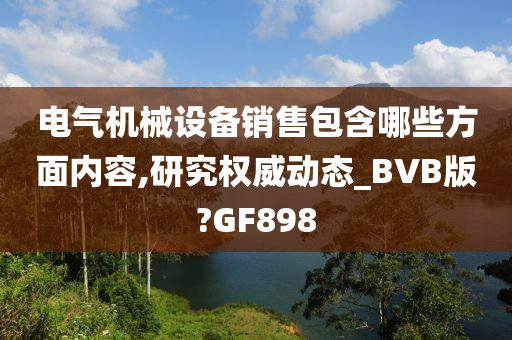 电气机械设备销售包含哪些方面内容,研究权威动态_BVB版?GF898